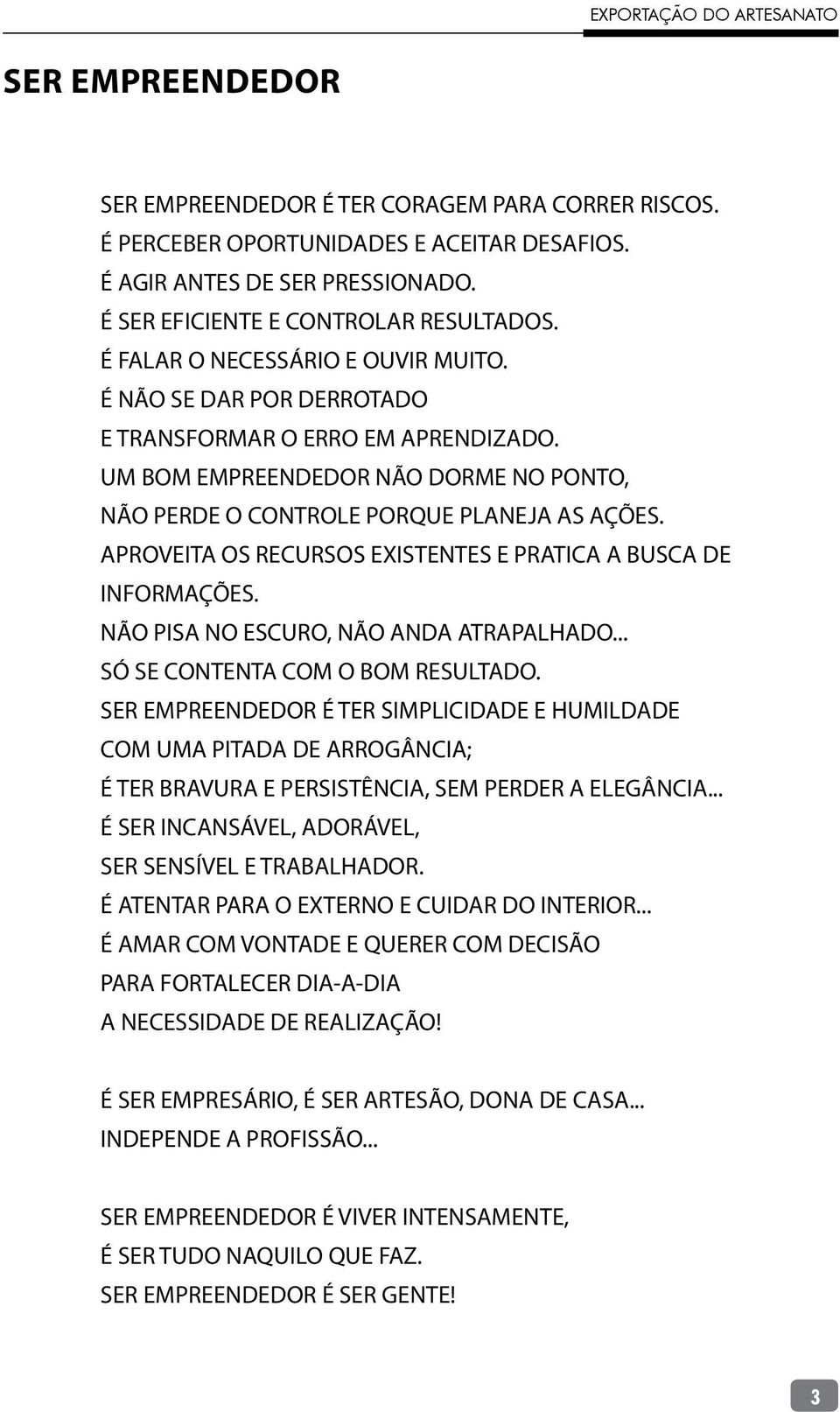 EXPORTAÇÃO DO ARTESANATO

SER EMPREENDEDOR

SER EMPREENDEDOR É TER CORAGEM PARA CORRER RISCOS.
É PERCEBER OPORTUNIDADES E ACEITAR DESAFIOS.
É AGIR ANTES DE SER PRESSIONADO.
É SER EFICIENTE E CONTROLAR RESULTADOS.
É FALAR O NECESSÁRIO E OUVIR MUITO.
É NÃO SE DAR POR DERROTADO
E TRANSFORMAR O ERRO EM APRENDIZADO.
UM BOM EMPREENDEDOR NÃO DORME NO PONTO,
NÃO PERDE O CONTROLE PORQUE PLANEJA AS AÇÕES.
APROVEITA OS RECURSOS EXISTENTES E PRATICA A BUSCA DE INFORMAÇÕES.
NÃO PISA NO ESCURO, NÃO ANDA ATRAPALHADO...
SÓ SE CONTENTA COM O BOM RESULTADO.
SER EMPREENDEDOR É TER SIMPLICIDADE E HUMILDADE
COM UMA PITADA DE ARROGÂNCIA;
É TER BRAVURA E PERSISTÊNCIA, SEM PERDER A ELEGÂNCIA...
É SER INCANSÁVEL, ADORÁVEL,
SER SENSÍVEL E TRABALHADOR.
É ATENTAR PARA O EXTERNO E CUIDAR DO INTERIOR...
É AMAR COM VONTADE E QUERER COM DECISÃO
PARA FORTALECER DIA-A-DIA
A NECESSIDADE DE REALIZAÇÃO!

É SER EMPRESÁRIO, É SER ARTESÃO, DONA DE CASA...
INDEPENDE A PROFISSÃO...

SER EMPREENDEDOR É VIVER INTENSAMENTE,
É SER TUDO NAQUILO QUE FAZ.
SER EMPREENDEDOR É SER GENTE!

3